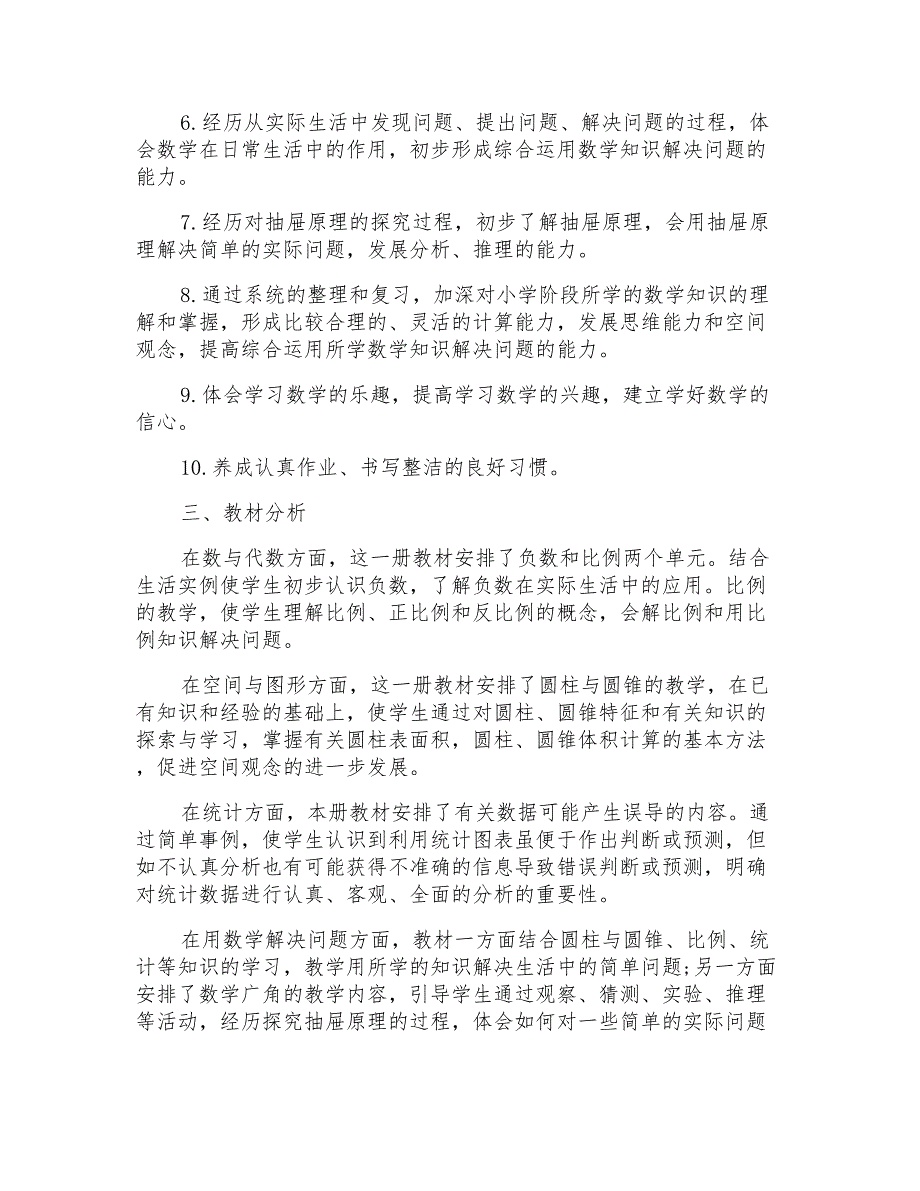 6.经历从实际生活中发现问题、提出问题、解决问题的过程，体会数学在日常生活中的作用，初步形成综合运用数学知识解决问题的能力。

7.经历对抽屉原理的探究过程，初步了解抽屉原理，会用抽屉原理解决简单的实际问题，发展分析、推理的能力。

8.通过系统的整理和复习，加深对小学阶段所学的数学知识的理解和掌握，形成比较合理的、灵活的计算能力，发展思维能力和空间观念，提高综合运用所学数学知识解决问题的能力。

9.体会学习数学的乐趣，提高学习数学的兴趣，建立学好数学的信心。

10.养成认真作业、书写整洁的良好习惯。

三、教材分析

在数与代数方面，这一册教材安排了负数和比例两个单元。结合生活实例使学生初步认识负数，了解负数在实际生活中的应用。比例的教学，使学生理解比例、正比例和反比例的概念，会解比例和用比例知识解决问题。

在空间与图形方面，这一册教材安排了圆柱与圆锥的教学，在已有知识和经验的基础上，使学生通过对圆柱、圆锥特征和有关知识的探索与学习，掌握有关圆柱表面积，圆柱、圆锥体积计算的基本方法，促进空间观念的进一步发展。

在统计方面，本册教材安排了有关数据可能产生误导的内容。通过简单事例，使学生认识到利用统计图表虽便于作出判断或预测，但如不认真分析也有可能获得不准确的信息导致错误判断或预测，明确对统计数据进行认真、客观、全面的分析的重要性。

在用数学解决问题方面，教材一方面结合圆柱与圆锥、比例、统计等知识的学习，教学用所学的知识解决生活中的简单问题;另一方面安排了数学广角的教学内容，引导学生通过观察、猜测、实验、推理等活动，经历探究抽屉原理的过程，体会如何对一些简单的实际问题